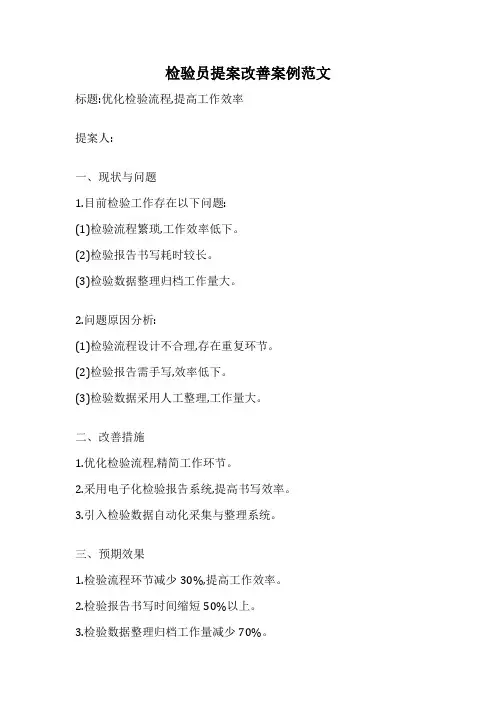 检验员提案改善案例范文

标题:优化检验流程,提高工作效率

提案人:

一、现状与问题

1.目前检验工作存在以下问题:

(1)检验流程繁琐,工作效率低下。

(2)检验报告书写耗时较长。

(3)检验数据整理归档工作量大。

2.问题原因分析:

(1)检验流程设计不合理,存在重复环节。

(2)检验报告需手写,效率低下。

(3)检验数据采用人工整理,工作量大。

二、改善措施

1.优化检验流程,精简工作环节。

2.采用电子化检验报告系统,提高书写效率。

3.引入检验数据自动化采集与整理系统。

三、预期效果

1.检验流程环节减少 30%,提高工作效率。

2.检验报告书写时间缩短 50%以上。

3.检验数据整理归档工作量减少 70%。